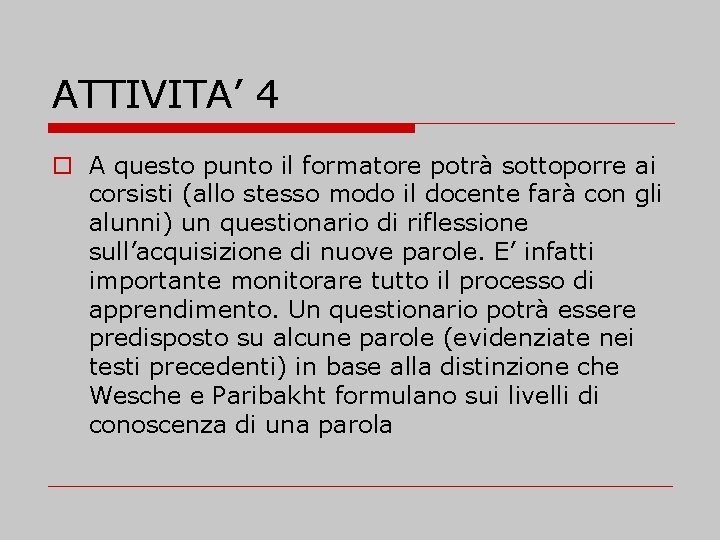 ATTIVITA’ 4

A questo punto il formatore potrà sottoporre ai corsisti (allo stesso modo il docente farà con gli alunni) un questionario di riflessione sull’acquisizione di nuove parole. E’ infatti importante monitorare tutto il processo di apprendimento. Un questionario potrà essere predisposto su alcune parole (evidenziate nei testi precedenti) in base alla distinzione che Wesche e Paribakht formulano sui livelli di conoscenza di una parola